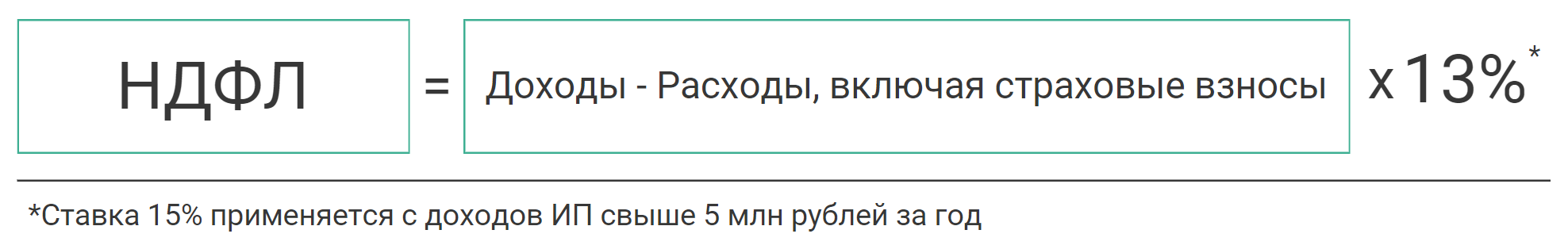 НДФЛ = Доходы - Расходы, включая страховые взносы x 13%*

*Ставка 15% применяется с доходов ИП свыше 5 млн рублей за год